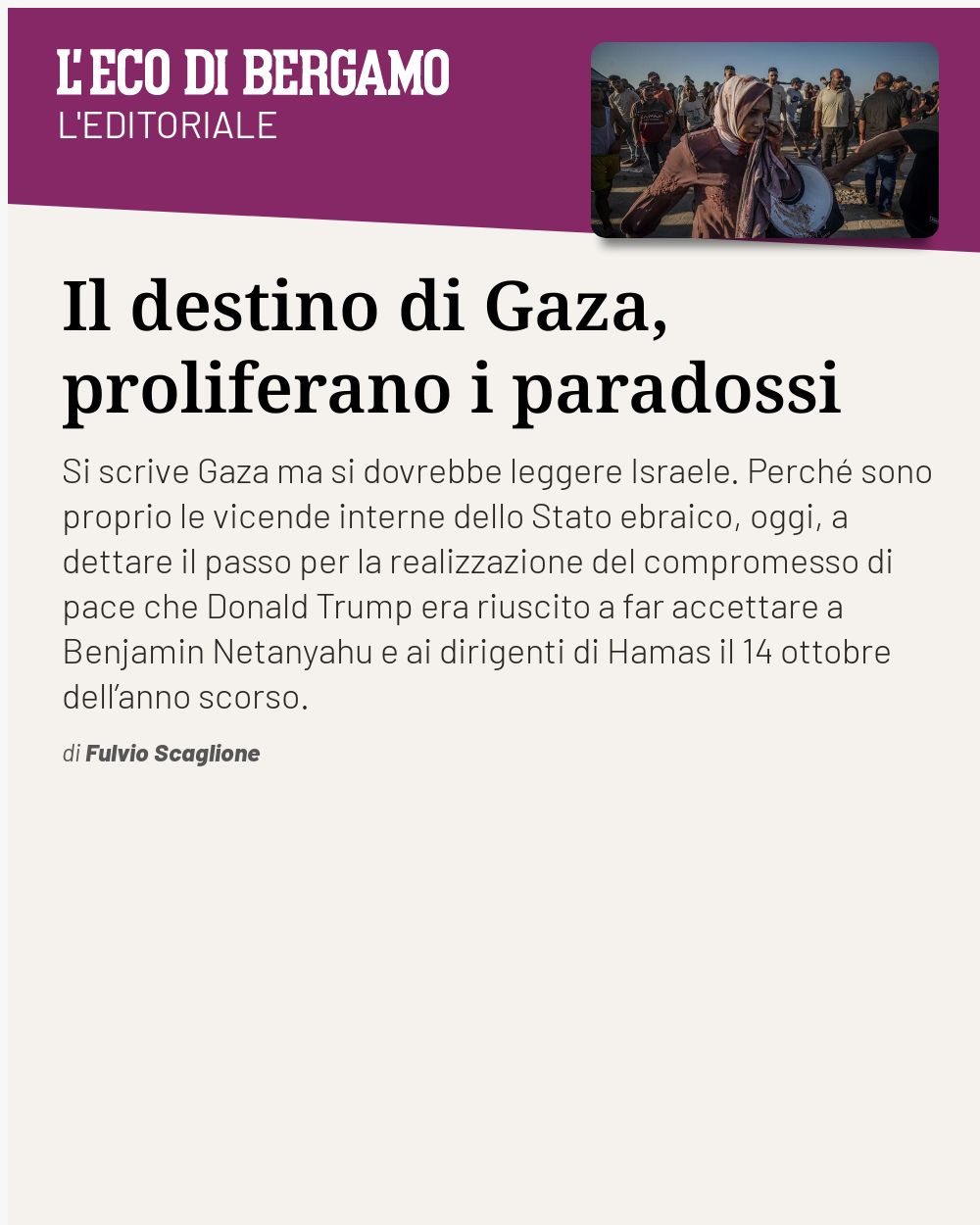 L'ECO DI BERGAMO
L'EDITORIALE

Il destino di Gaza, proliferano i paradossi

Si scrive Gaza ma si dovrebbe leggere Israele. Perché sono proprio le vicende interne dello Stato ebraico, oggi, a dettare il passo per la realizzazione del compromesso di pace che Donald Trump era riuscito a far accettare a Benjamin Netanyahu e ai dirigenti di Hamas il 14 ottobre dell'anno scorso.

di Fulvio Scaglione